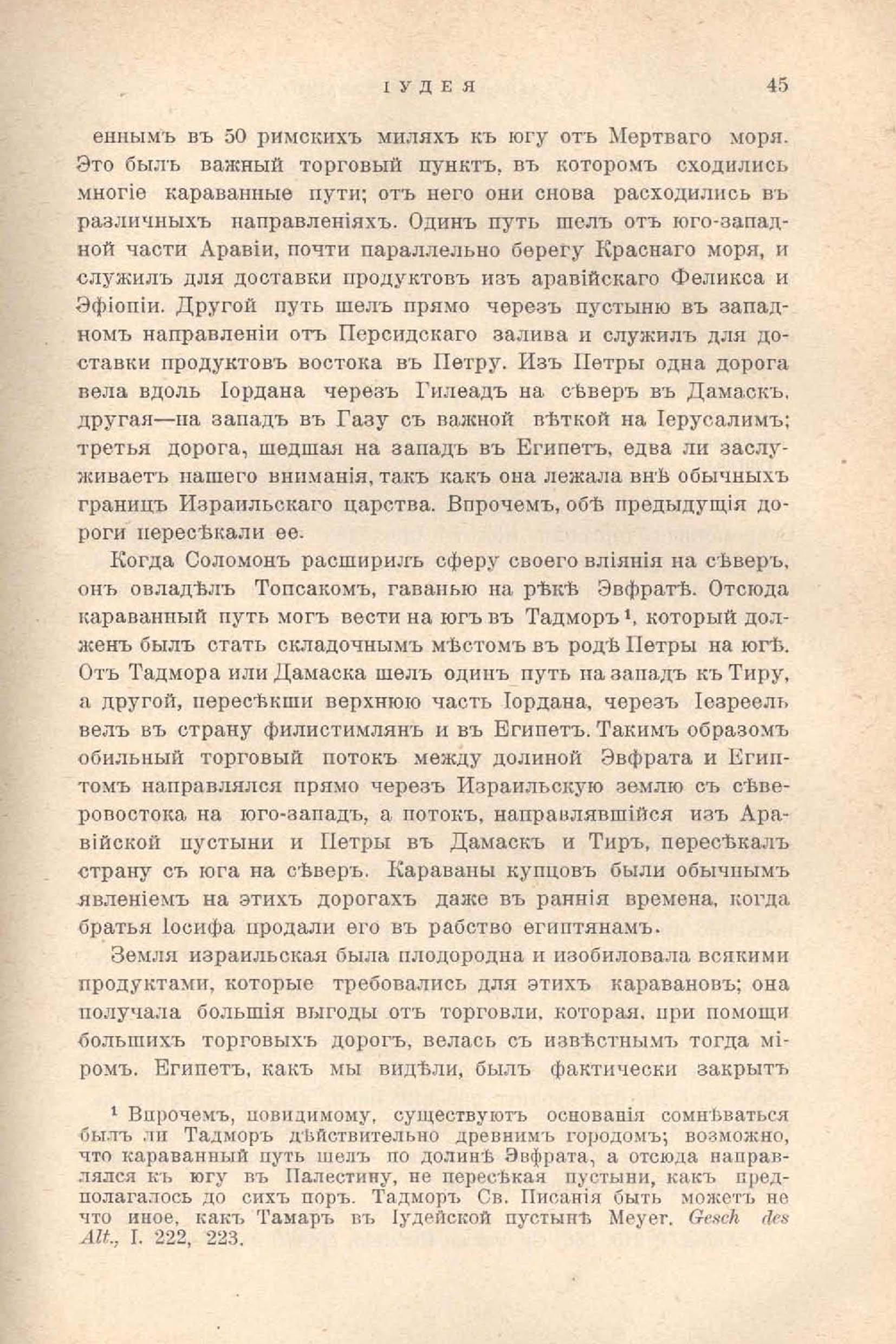 ІУДЕЯ 45

еннымъ въ 50 римскихъ миляхъ къ югу отъ Мертваго моря. Это былъ важный торговый пунктъ, въ которомъ сходились многіе караванные пути; отъ него они снова расходились въ различныхъ направленіяхъ. Одинъ путь шелъ отъ юго-западной части Аравіи, почти параллельно берегу Краснаго моря, и служилъ для доставки продуктовъ изъ аравійскаго Феликса и Эфіопіи. Другой путь шелъ прямо черезъ пустыню въ западномъ направленіи отъ Персидскаго залива и служилъ для доставки продуктовъ востока въ Петру. Изъ Петры одна дорога вела вдоль Іордана черезъ Гилеадъ на сѣверъ въ Дамаскъ, другая—на западъ въ Газу съ важной вѣткой на Іерусалимъ; третья дорога, шедшая на западъ въ Египетъ, едва ли заслуживаетъ нашего вниманія, такъ какъ она лежала внѣ обычныхъ границъ Израильскаго царства. Впрочемъ, обѣ предыдущія дороги пересѣкали ее.

Когда Соломонъ расширилъ сферу своего вліянія на сѣверъ, онъ овладѣлъ Топсакомъ, гаванью на рѣкѣ Эвфратѣ. Отсюда караванный путь могъ вести на югъ въ Тадморъ¹, который долженъ былъ стать складочнымъ мѣстомъ въ родѣ Петры на югѣ. Отъ Тадмора или Дамаска шелъ одинъ путь на западъ къ Тиру, а другой, пересѣкши верхнюю часть Іордана, черезъ Іезреель велъ въ страну филистимлянъ и въ Египетъ. Такимъ образомъ обильный торговый потокъ между долиной Эвфрата и Египтомъ направлялся прямо черезъ Израильскую землю съ сѣверовостока на юго-западъ, а потокъ, направлявшійся изъ Аравійской пустыни и Петры въ Дамаскъ и Тиръ, пересѣкалъ страну съ юга на сѣверъ. Караваны купцовъ были обычнымъ явленіемъ на этихъ дорогахъ даже въ раннія времена, когда братья Іосифа продали его въ рабство египтянамъ.

Земля израильская была плодородна и изобиловала всякими продуктами, которые требовались для этихъ каравановъ; она получала большія выгоды отъ торговли, которая, при помощи большихъ торговыхъ дорогъ, велась съ извѣстнымъ тогда міромъ. Египетъ, какъ мы видѣли, былъ фактически закрытъ

¹ Впрочемъ, повидимому, существуютъ основанія сомнѣваться былъ ли Тадморъ дѣйствительно древнимъ городомъ; возможно, что караванный путь шелъ по долинѣ Эвфрата, а отсюда направлялся къ югу въ Палестину, не пересѣкая пустыни, какъ предполагалось до сихъ поръ. Тадморъ Св. Писанія быть можетъ не что иное, какъ Тамаръ въ Іудейской пустынѣ Meyer. Gesch des Alt., I. 222, 223.